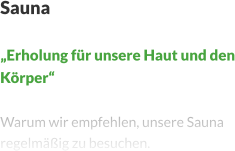 Sauna

„Erholung für unsere Haut und den Körper“

Warum wir empfehlen, unsere Sauna regelmäßig zu besuchen.